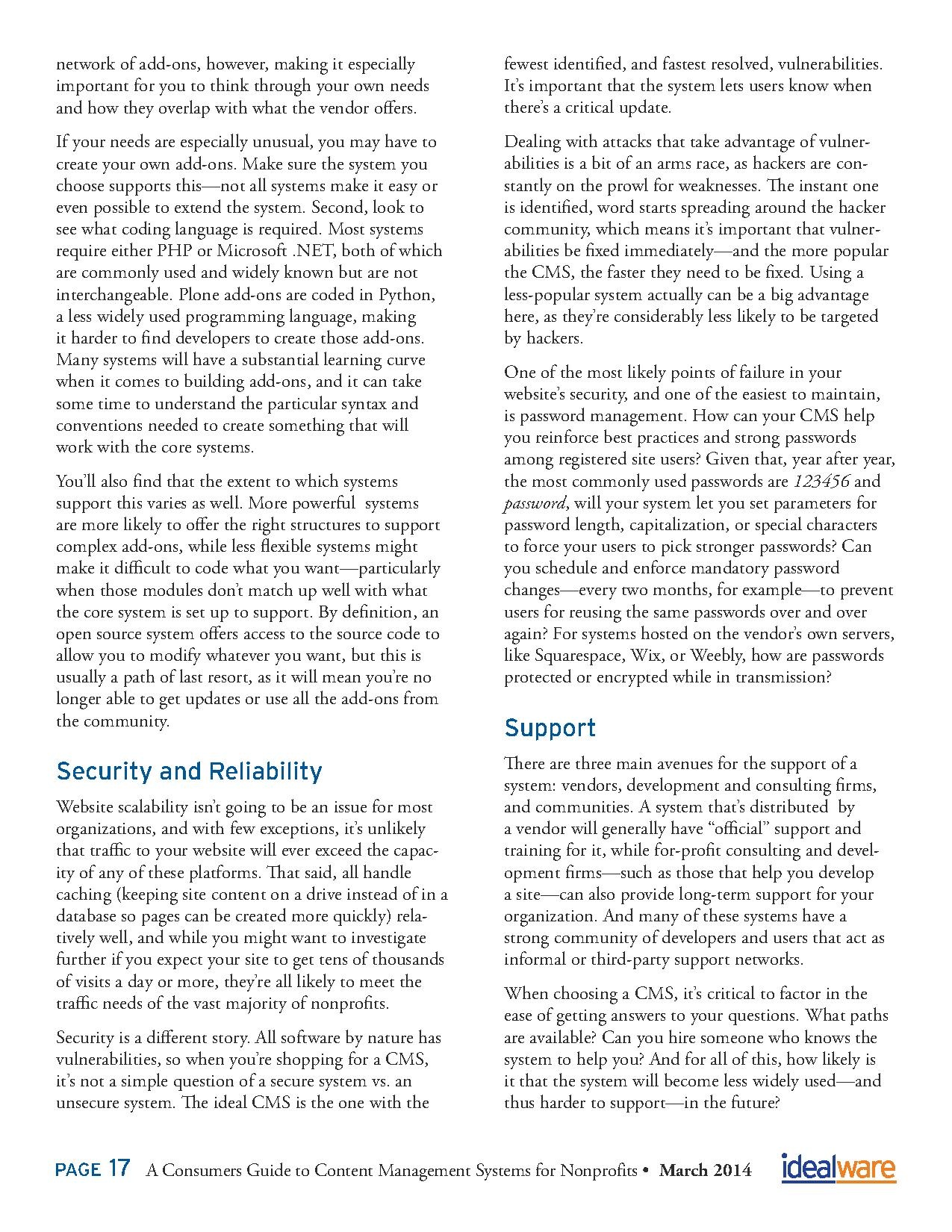 network of add-ons, however, making it especially important for you to think through your own needs and how they overlap with what the vendor offers.

If your needs are especially unusual, you may have to create your own add-ons. Make sure the system you choose supports this—not all systems make it easy or even possible to extend the system. Second, look to see what coding language is required. Most systems require either PHP or Microsoft .NET, both of which are commonly used and widely known but are not interchangeable. Plone add-ons are coded in Python, a less widely used programming language, making it harder to find developers to create those add-ons. Many systems will have a substantial learning curve when it comes to building add-ons, and it can take some time to understand the particular syntax and conventions needed to create something that will work with the core systems.

You'll also find that the extent to which systems support this varies as well. More powerful systems are more likely to offer the right structures to support complex add-ons, while less flexible systems might make it difficult to code what you want—particularly when those modules don't match up well with what the core system is set up to support. By definition, an open source system offers access to the source code to allow you to modify whatever you want, but this is usually a path of last resort, as it will mean you're no longer able to get updates or use all the add-ons from the community.

Security and Reliability

Website scalability isn't going to be an issue for most organizations, and with few exceptions, it's unlikely that traffic to your website will ever exceed the capacity of any of these platforms. That said, all handle caching (keeping site content on a drive instead of in a database so pages can be created more quickly) relatively well, and while you might want to investigate further if you expect your site to get tens of thousands of visits a day or more, they're all likely to meet the traffic needs of the vast majority of nonprofits.

Security is a different story. All software by nature has vulnerabilities, so when you're shopping for a CMS, it's not a simple question of a secure system vs. an unsecure system. The ideal CMS is the one with the fewest identified, and fastest resolved, vulnerabilities. It's important that the system lets users know when there's a critical update.

Dealing with attacks that take advantage of vulnerabilities is a bit of an arms race, as hackers are constantly on the prowl for weaknesses. The instant one is identified, word starts spreading around the hacker community, which means it's important that vulnerabilities be fixed immediately—and the more popular the CMS, the faster they need to be fixed. Using a less-popular system actually can be a big advantage here, as they're considerably less likely to be targeted by hackers.

One of the most likely points of failure in your website's security, and one of the easiest to maintain, is password management. How can your CMS help you reinforce best practices and strong passwords among registered site users? Given that, year after year, the most commonly used passwords are 123456 and password, will your system let you set parameters for password length, capitalization, or special characters to force your users to pick stronger passwords? Can you schedule and enforce mandatory password changes—every two months, for example—to prevent users for reusing the same passwords over and over again? For systems hosted on the vendor's own servers, like Squarespace, Wix, or Weebly, how are passwords protected or encrypted while in transmission?

Support

There are three main avenues for the support of a system: vendors, development and consulting firms, and communities. A system that's distributed by a vendor will generally have "official" support and training for it, while for-profit consulting and development firms—such as those that help you develop a site—can also provide long-term support for your organization. And many of these systems have a strong community of developers and users that act as informal or third-party support networks.

When choosing a CMS, it's critical to factor in the ease of getting answers to your questions. What paths are available? Can you hire someone who knows the system to help you? And for all of this, how likely is it that the system will become less widely used—and thus harder to support—in the future?

PAGE 17 A Consumers Guide to Content Management Systems for Nonprofits • March 2014 idealware